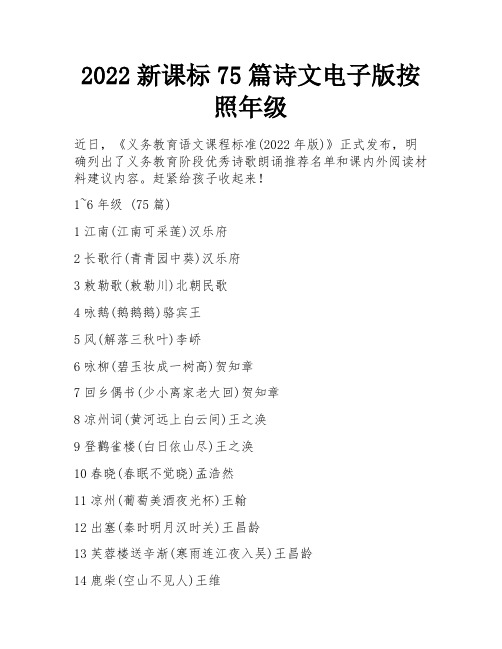 2022 新课标 75 篇诗文电子版按照年级

近日，《义务教育语文课程标准(2022 年版)》正式发布，明确列出了义务教育阶段优秀诗歌朗诵推荐名单和课内外阅读材料建议内容。赶紧给孩子收起来！

1~6 年级 (75 篇)

1 江南(江南可采莲)汉乐府

2 长歌行(青青园中葵)汉乐府

3 敕勒歌(敕勒川)北朝民歌

4 咏鹅(鹅鹅鹅)骆宾王

5 风(解落三秋叶)李峤

6 咏柳(碧玉妆成一树高)贺知章

7 回乡偶书(少小离家老大回)贺知章

8 凉州词(黄河远上白云间)王之涣

9 登鹳雀楼(白日依山尽)王之涣

10 春晓(春眠不觉晓)孟浩然

11 凉州(葡萄美酒夜光杯)王翰

12 出塞(秦时明月汉时关)王昌龄

13 芙蓉楼送辛渐(寒雨连江夜入吴)王昌龄

14 鹿柴(空山不见人)王维